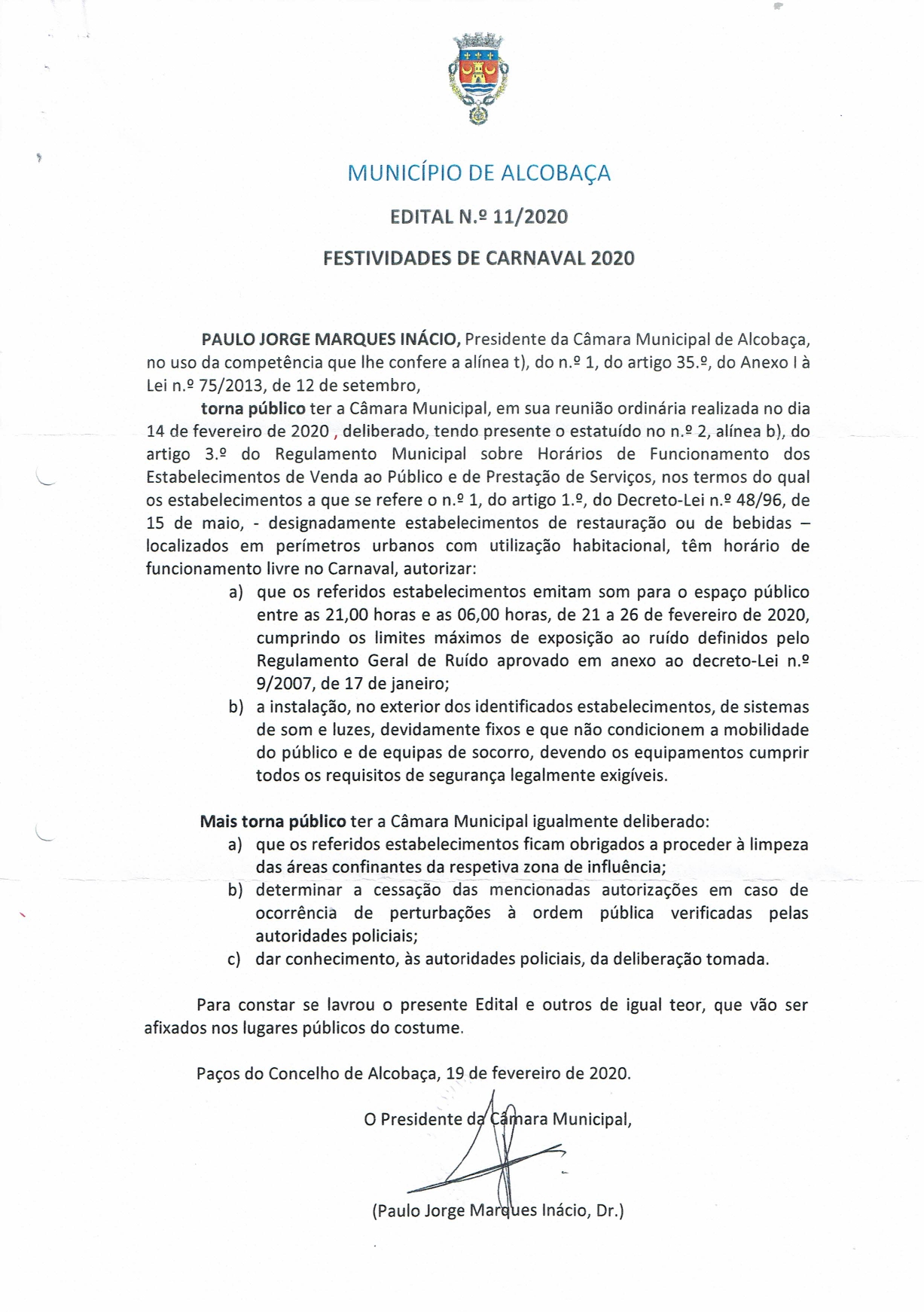 MUNICÍPIO DE ALCOBAÇA

EDITAL N.º 11/2020

FESTIVIDADES DE CARNAVAL 2020

PAULO JORGE MARQUES INÁCIO, Presidente da Câmara Municipal de Alcobaça, no uso da competência que lhe confere a alínea t), do n.º 1, do artigo 35.º, do Anexo I à Lei n.º 75/2013, de 12 de setembro,

torna público ter a Câmara Municipal, em sua reunião ordinária realizada no dia 14 de fevereiro de 2020 , deliberado, tendo presente o estatuído no n.º 2, alínea b), do artigo 3.º do Regulamento Municipal sobre Horários de Funcionamento dos Estabelecimentos de Venda ao Público e de Prestação de Serviços, nos termos do qual os estabelecimentos a que se refere o n.º 1, do artigo 1.º, do Decreto-Lei n.º 48/96, de 15 de maio, - designadamente estabelecimentos de restauração ou de bebidas – localizados em perímetros urbanos com utilização habitacional, têm horário de funcionamento livre no Carnaval, autorizar:

a) que os referidos estabelecimentos emitam som para o espaço público entre as 21,00 horas e as 06,00 horas, de 21 a 26 de fevereiro de 2020, cumprindo os limites máximos de exposição ao ruído definidos pelo Regulamento Geral de Ruído aprovado em anexo ao decreto-Lei n.º 9/2007, de 17 de janeiro;

b) a instalação, no exterior dos identificados estabelecimentos, de sistemas de som e luzes, devidamente fixos e que não condicionem a mobilidade do público e de equipas de socorro, devendo os equipamentos cumprir todos os requisitos de segurança legalmente exigíveis.

Mais torna público ter a Câmara Municipal igualmente deliberado:

a) que os referidos estabelecimentos ficam obrigados a proceder à limpeza das áreas confinantes da respetiva zona de influência;

b) determinar a cessação das mencionadas autorizações em caso de ocorrência de perturbações à ordem pública verificadas pelas autoridades policiais;

c) dar conhecimento, às autoridades policiais, da deliberação tomada.

Para constar se lavrou o presente Edital e outros de igual teor, que vão ser afixados nos lugares públicos do costume.

Paços do Concelho de Alcobaça, 19 de fevereiro de 2020.

O Presidente da Câmara Municipal,

(Paulo Jorge Marques Inácio, Dr.)